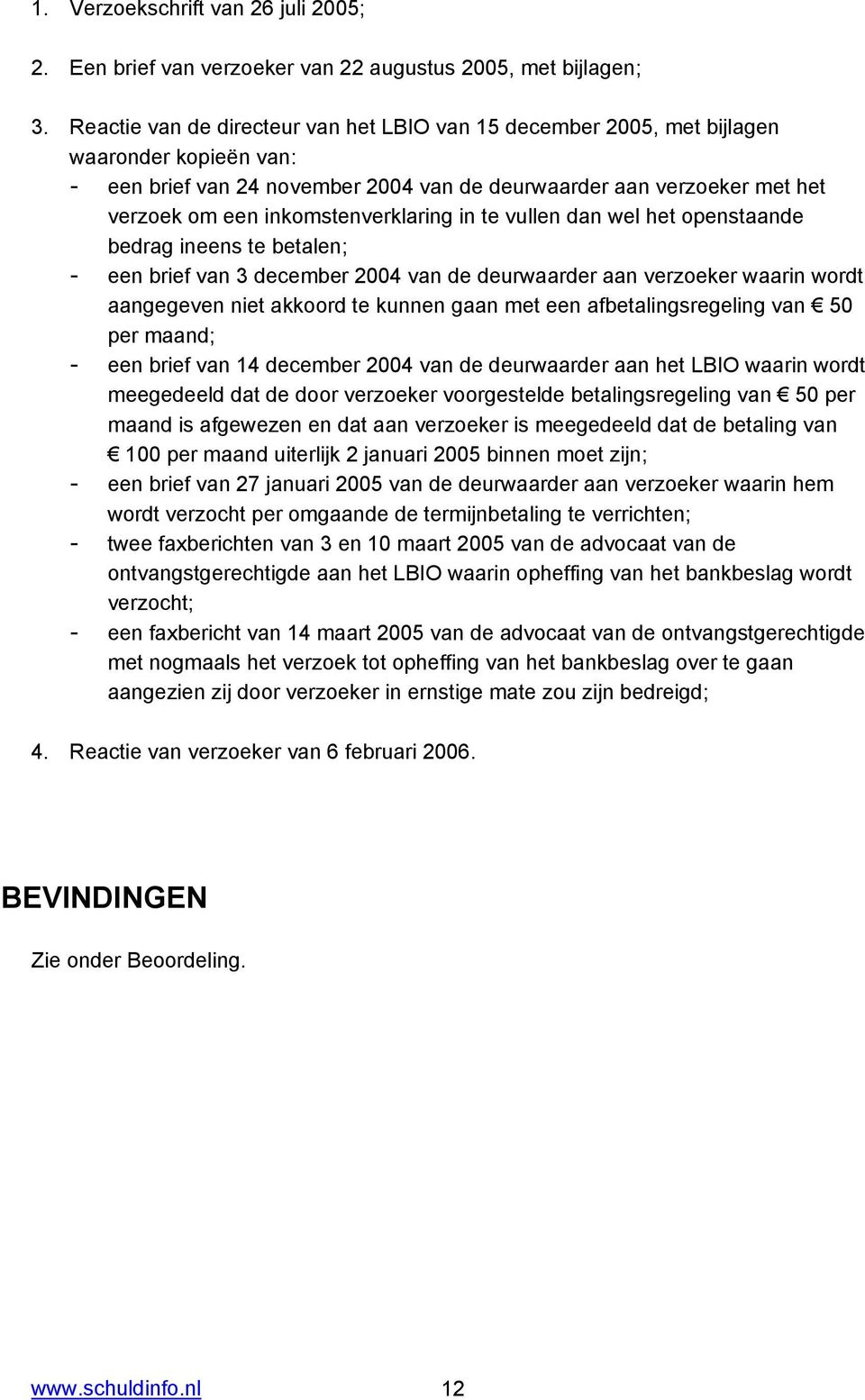 1. Verzoekschrift van 26 juli 2005;

2. Een brief van verzoeker van 22 augustus 2005, met bijlagen;

3. Reactie van de directeur van het LBIO van 15 december 2005, met bijlagen waaronder kopieën van:
- een brief van 24 november 2004 van de deurwaarder aan verzoeker met het verzoek om een inkomstenverklaring in te vullen dan wel het openstaande bedrag ineens te betalen;
- een brief van 3 december 2004 van de deurwaarder aan verzoeker waarin wordt aangegeven niet akkoord te kunnen gaan met een afbetalingsregeling van € 50 per maand;
- een brief van 14 december 2004 van de deurwaarder aan het LBIO waarin wordt meegedeeld dat de door verzoeker voorgestelde betalingsregeling van € 50 per maand is afgewezen en dat aan verzoeker is meegedeeld dat de betaling van € 100 per maand uiterlijk 2 januari 2005 binnen moet zijn;
- een brief van 27 januari 2005 van de deurwaarder aan verzoeker waarin hem wordt verzocht per omgaande de termijnbetaling te verrichten;
- twee faxberichten van 3 en 10 maart 2005 van de advocaat van de ontvangstgerechtigde aan het LBIO waarin opheffing van het bankbeslag wordt verzocht;
- een faxbericht van 14 maart 2005 van de advocaat van de ontvangstgerechtigde met nogmaals het verzoek tot opheffing van het bankbeslag over te gaan aangezien zij door verzoeker in ernstige mate zou zijn bedreigd;

4. Reactie van verzoeker van 6 februari 2006.

BEVINDINGEN

Zie onder Beoordeling.

www.schuldinfo.nl 12